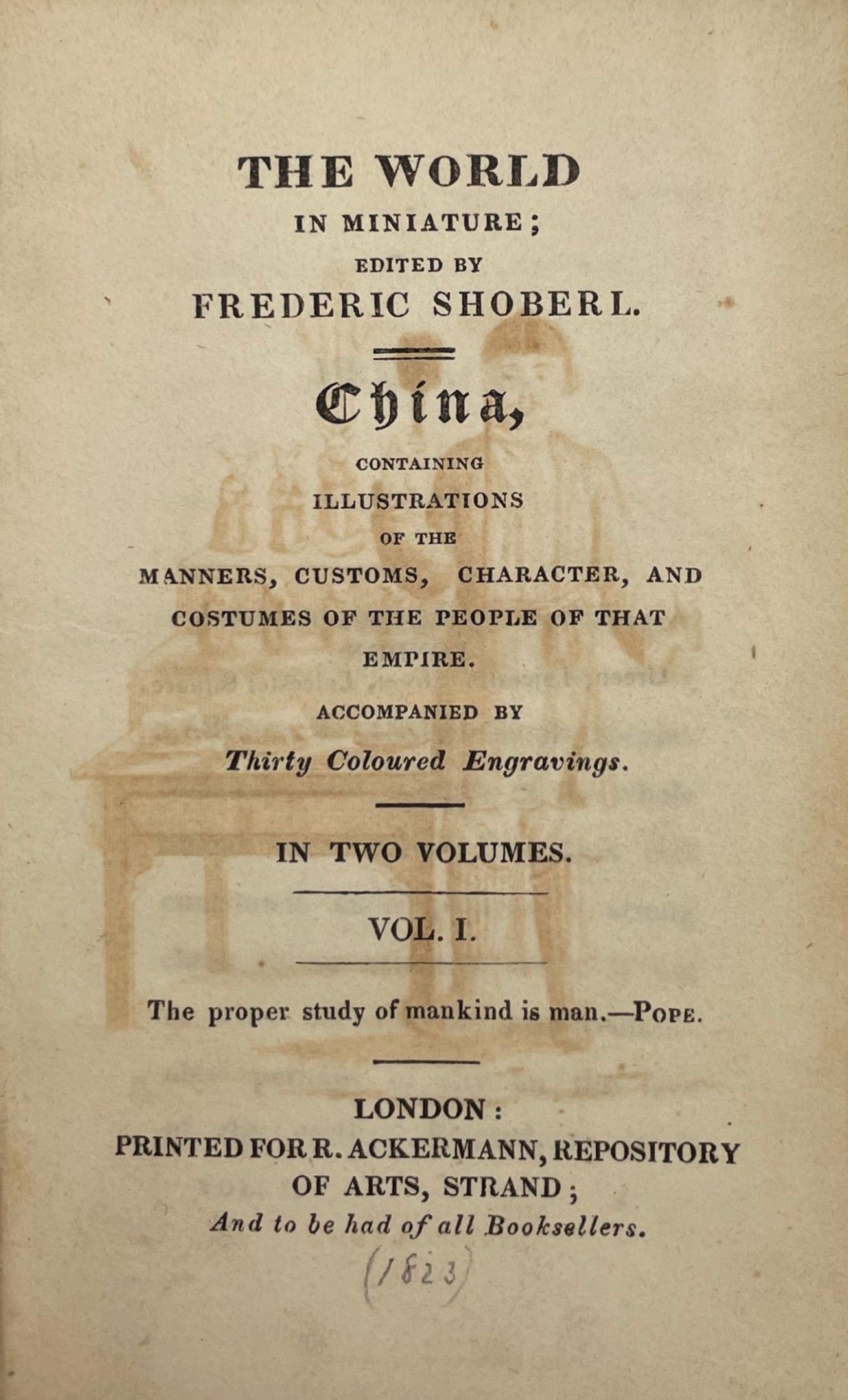 THE WORLD

IN MINIATURE;

EDITED BY

FREDERIC SHOBERL.

China,

CONTAINING

ILLUSTRATIONS

OF THE

MANNERS, CUSTOMS, CHARACTER, AND COSTUMES OF THE PEOPLE OF THAT EMPIRE.

ACCOMPANIED BY

Thirty Coloured Engravings.

IN TWO VOLUMES.

VOL. I.

The proper study of mankind is man.—POPE.

LONDON:

PRINTED FOR R. ACKERMANN, REPOSITORY OF ARTS, STRAND;

And to be had of all Booksellers.

(1823)